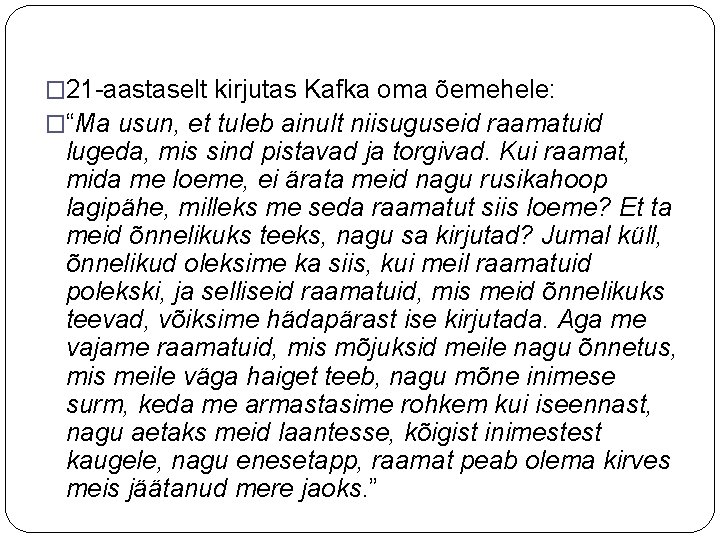 □21-aastaselt kirjutas Kafka oma õemehele:

□“Ma usun, et tuleb ainult niisuguseid raamatuid lugeda, mis sind pistavad ja torgivad. Kui raamat, mida me loeme, ei ärata meid nagu rusikahoop lagipähe, milleks me seda raamatut siis loeme? Et ta meid õnnelikuks teeks, nagu sa kirjutad? Jumal küll, õnnelikud oleksime ka siis, kui meil raamatuid polekski, ja selliseid raamatuid, mis meid õnnelikuks teevad, võiksime hädapärast ise kirjutada. Aga me vajame raamatuid, mis mõjuksid meile nagu õnnetus, mis meile väga haiget teeb, nagu mõne inimese surm, keda me armastasime rohkem kui iseennast, nagu aetaks meid laantesse, kõigist inimestest kaugele, nagu enesetapp, raamat peab olema kirves meis jäätanud mere jaoks.”